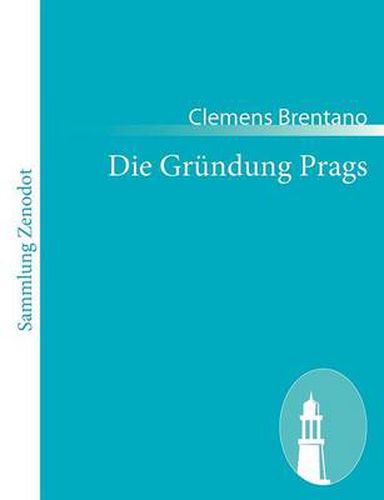 Sammlung Zenodot

Clemens Brentano

Die Gründung Prags